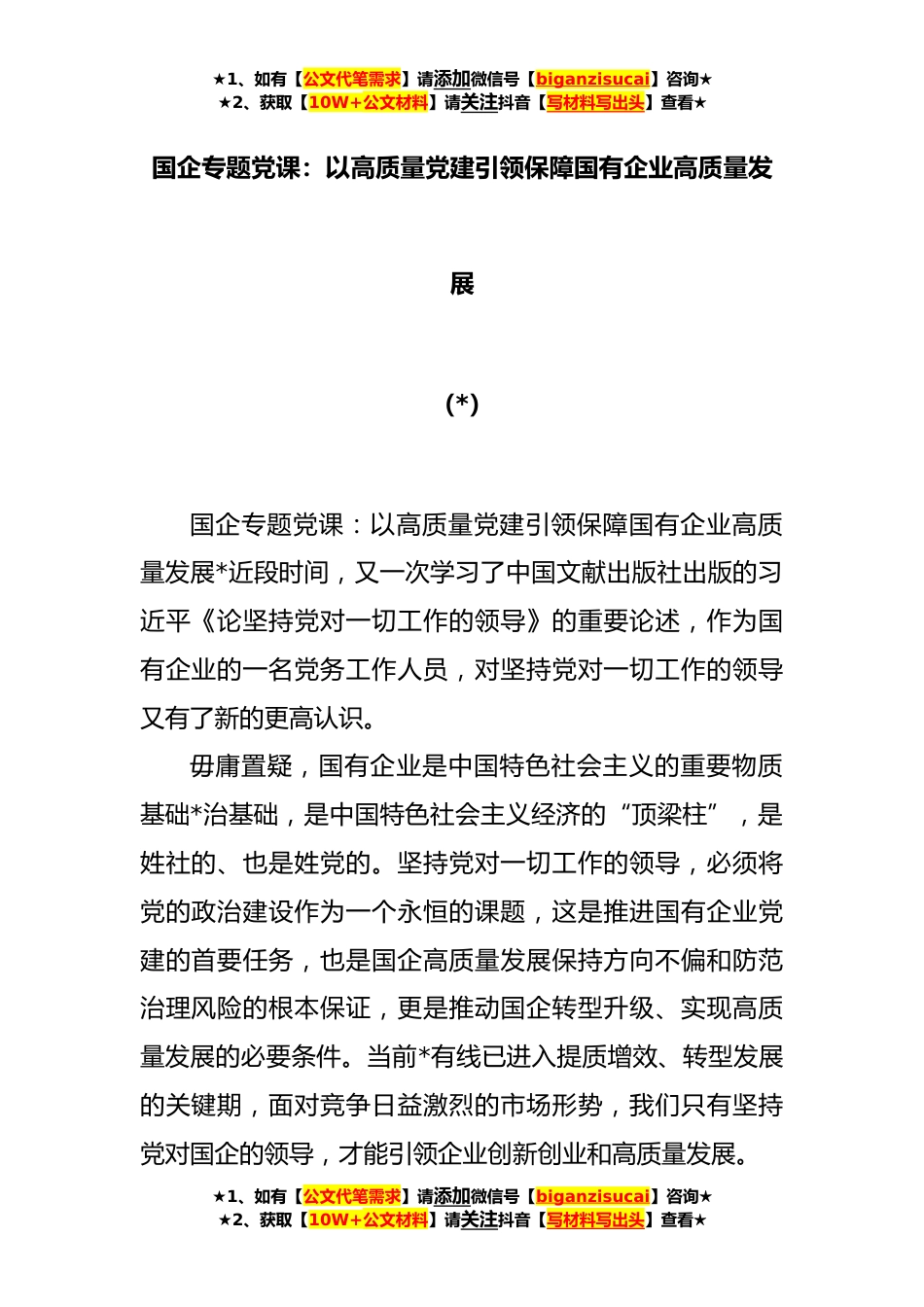 ★1、如有【公文代笔需求】请添加微信号【biganzisucai】咨询★
★2、获取【10W+公文材料】请关注抖音【写材料写出头】查看★

国企专题党课：以高质量党建引领保障国有企业高质量发展

(*)

国企专题党课：以高质量党建引领保障国有企业高质量发展*近段时间，又一次学习了中国文献出版社出版的习近平《论坚持党对一切工作的领导》的重要论述，作为国有企业的一名党务工作人员，对坚持党对一切工作的领导又有了新的更高认识。

毋庸置疑，国有企业是中国特色社会主义的重要物质基础*治基础，是中国特色社会主义经济的“顶梁柱”，是姓社的、也是姓党的。坚持党对一切工作的领导，必须将党的政治建设作为一个永恒的课题，这是推进国有企业党建的首要任务，也是国企高质量发展保持方向不偏和防范治理风险的根本保证，更是推动国企转型升级、实现高质量发展的必要条件。当前*有线已进入提质增效、转型发展的关键期，面对竞争日益激烈的市场形势，我们只有坚持党对国企的领导，才能引领企业创新创业和高质量发展。

★1、如有【公文代笔需求】请添加微信号【biganzisucai】咨询★
★2、获取【10W+公文材料】请关注抖音【写材料写出头】查看★